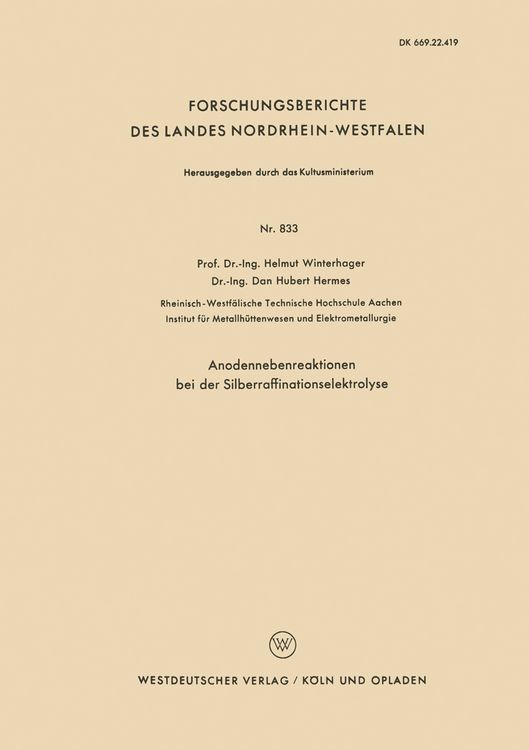 DK 669.22.419

FORSCHUNGSBERICHTE
DES LANDES NORDRHEIN-WESTFALEN

Herausgegeben durch das Kultusministerium

Nr. 833

Prof. Dr.-Ing. Helmut Winterhager
Dr.-Ing. Dan Hubert Hermes

Rheinisch-Westfälische Technische Hochschule Aachen
Institut für Metallhüttenwesen und Elektrometallurgie

Anodennebenreaktionen
bei der Silberraffinationselektrolyse

W

WESTDEUTSCHER VERLAG / KÖLN UND OPLADEN